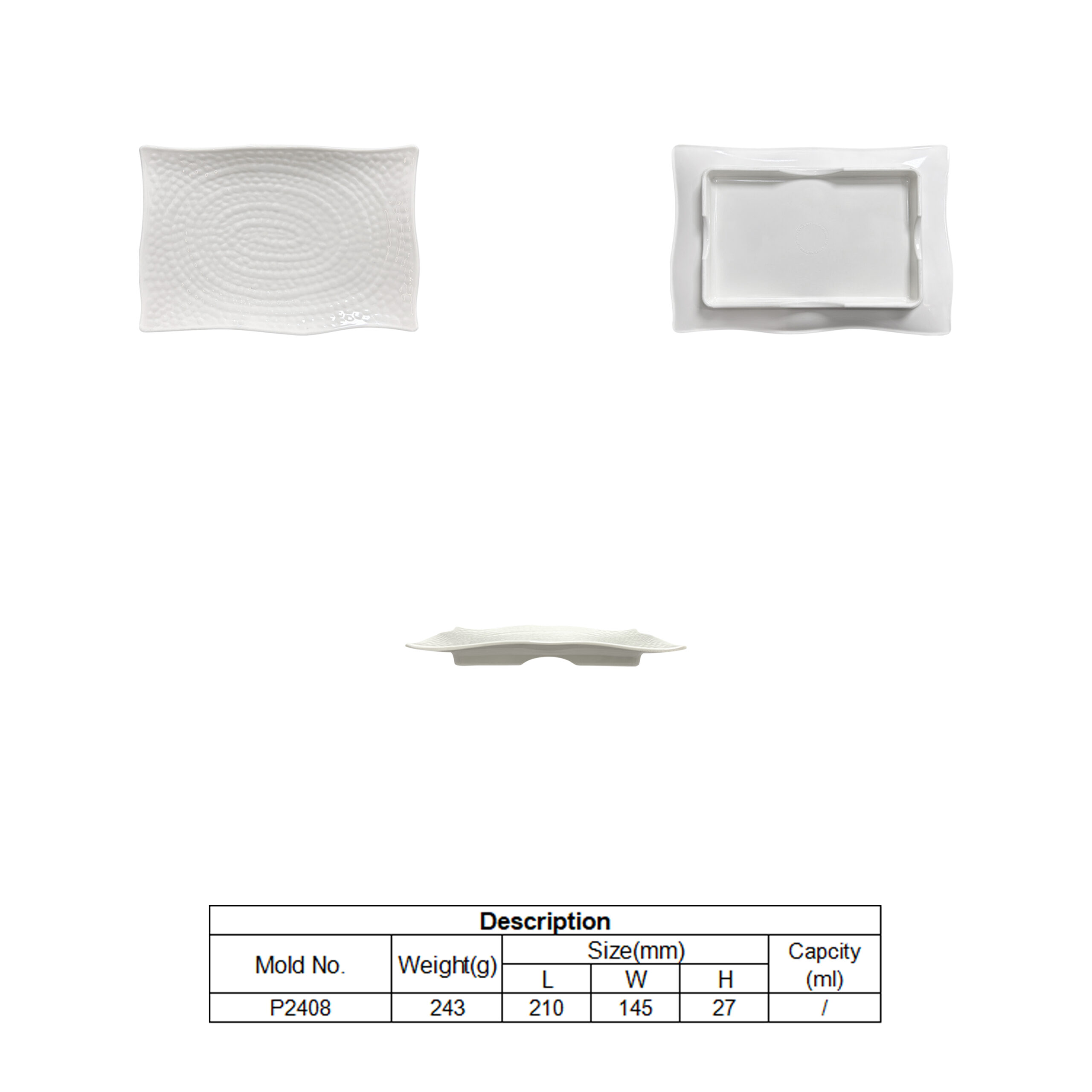 | Description | | | | | |
|---|---|---|---|---|---|
| Mold No. | Weight(g) | Size(mm) | | | Capcity (ml) |
| | | L | W | H | |
| P2408 | 243 | 210 | 145 | 27 | / |